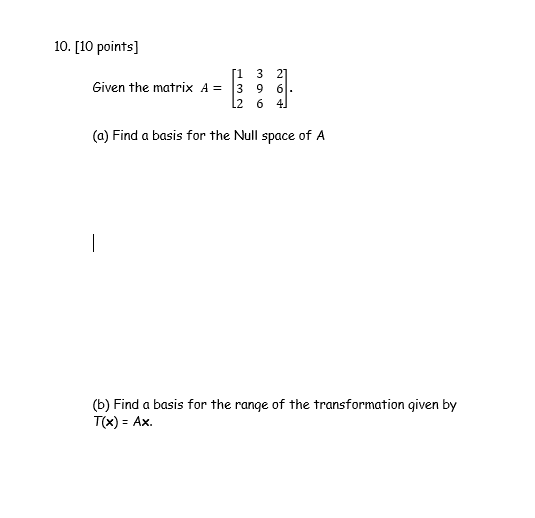 10. [10 points]

Given the matrix $A = \begin{bmatrix} 1 & 3 & 2 \\ 3 & 9 & 6 \\ 2 & 6 & 4 \end{bmatrix}$.

(a) Find a basis for the Null space of $A$

(b) Find a basis for the range of the transformation given by $T(\mathbf{x}) = A\mathbf{x}$.